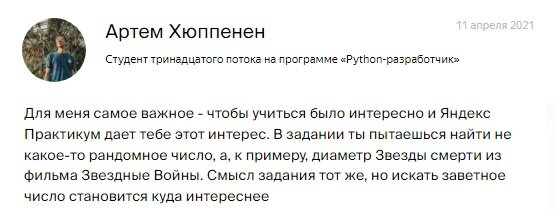 Артем Хюппенен

11 апреля 2021

Студент тринадцатого потока на программе «Python-разработчик»

Для меня самое важное - чтобы учиться было интересно и Яндекс Практикум дает тебе этот интерес. В задании ты пытаешься найти не какое-то рандомное число, а, к примеру, диаметр Звезды смерти из фильма Звездные Войны. Смысл задания тот же, но искать заветное число становится куда интереснее